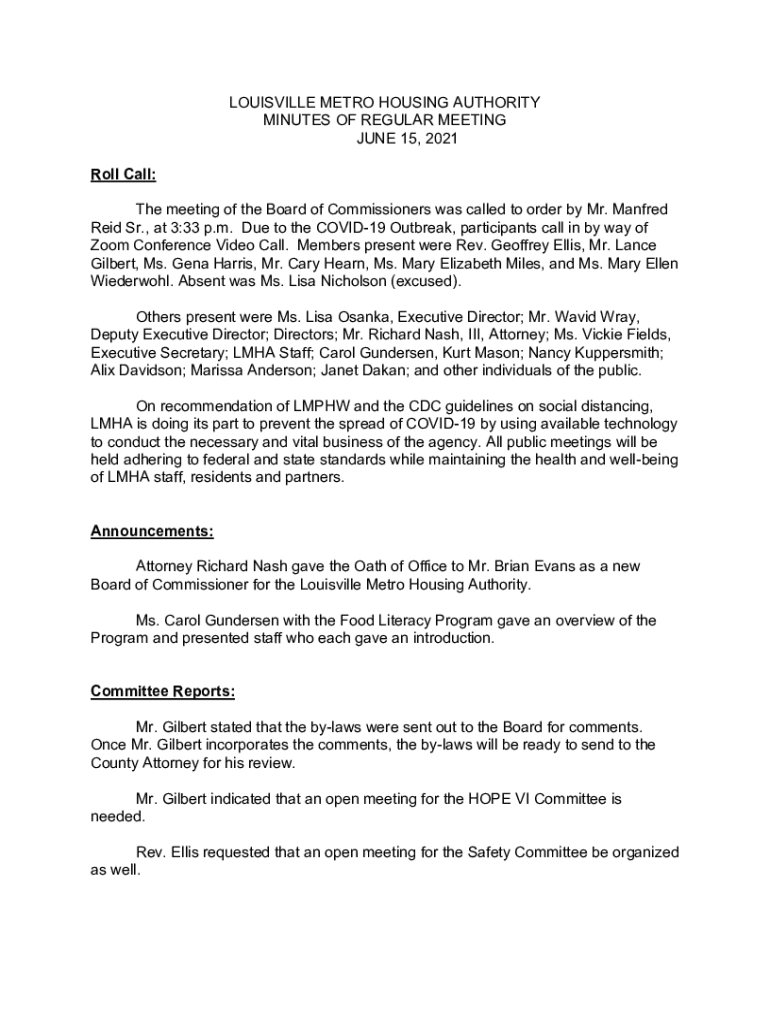 LOUISVILLE METRO HOUSING AUTHORITY
MINUTES OF REGULAR MEETING
JUNE 15, 2021

Roll Call:

The meeting of the Board of Commissioners was called to order by Mr. Manfred Reid Sr., at 3:33 p.m. Due to the COVID-19 Outbreak, participants call in by way of Zoom Conference Video Call. Members present were Rev. Geoffrey Ellis, Mr. Lance Gilbert, Ms. Gena Harris, Mr. Cary Hearn, Ms. Mary Elizabeth Miles, and Ms. Mary Ellen Wiederwohl. Absent was Ms. Lisa Nicholson (excused).

Others present were Ms. Lisa Osanka, Executive Director; Mr. Wavid Wray, Deputy Executive Director; Directors; Mr. Richard Nash, III, Attorney; Ms. Vickie Fields, Executive Secretary; LMHA Staff; Carol Gundersen, Kurt Mason; Nancy Kuppersmith; Alix Davidson; Marissa Anderson; Janet Dakan; and other individuals of the public.

On recommendation of LMPHW and the CDC guidelines on social distancing, LMHA is doing its part to prevent the spread of COVID-19 by using available technology to conduct the necessary and vital business of the agency. All public meetings will be held adhering to federal and state standards while maintaining the health and well-being of LMHA staff, residents and partners.

Announcements:

Attorney Richard Nash gave the Oath of Office to Mr. Brian Evans as a new Board of Commissioner for the Louisville Metro Housing Authority.

Ms. Carol Gundersen with the Food Literacy Program gave an overview of the Program and presented staff who each gave an introduction.

Committee Reports:

Mr. Gilbert stated that the by-laws were sent out to the Board for comments. Once Mr. Gilbert incorporates the comments, the by-laws will be ready to send to the County Attorney for his review.

Mr. Gilbert indicated that an open meeting for the HOPE VI Committee is needed.

Rev. Ellis requested that an open meeting for the Safety Committee be organized as well.